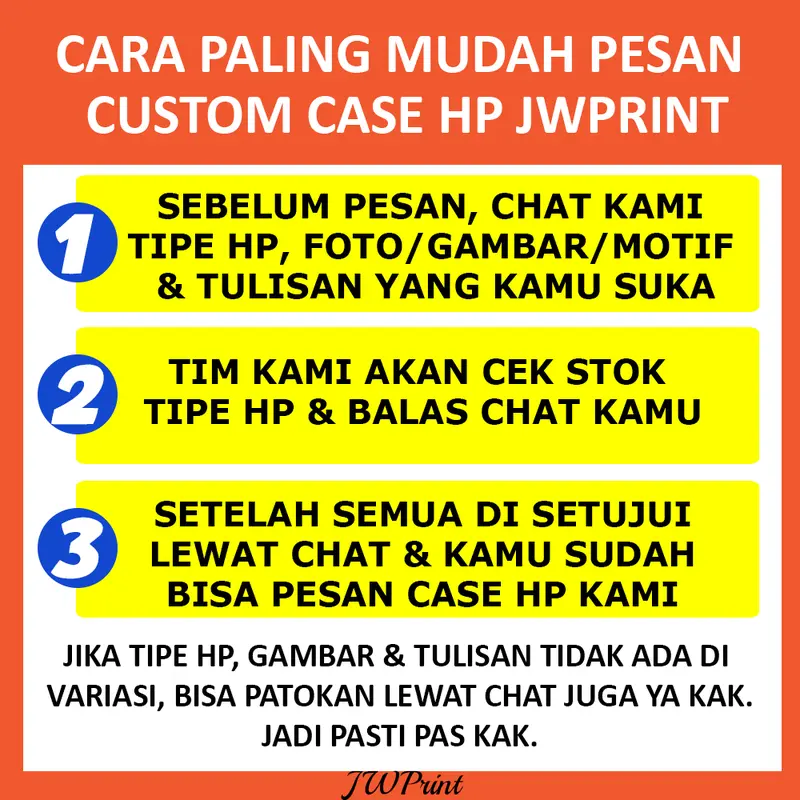 CARA PALING MUDAH PESAN CUSTOM CASE HP JWPRINT

1

SEBELUM PESAN, CHAT KAMI TIPE HP, FOTO/GAMBAR/MOTIF & TULISAN YANG KAMU SUKA

2

TIM KAMI AKAN CEK STOK TIPE HP & BALAS CHAT KAMU

3

SETELAH SEMUA DI SETUJUI LEWAT CHAT & KAMU SUDAH BISA PESAN CASE HP KAMI

JIKA TIPE HP, GAMBAR & TULISAN TIDAK ADA DI VARIASI, BISA PATOKAN LEWAT CHAT JUGA YA KAK. JADI PASTI PAS KAK.

JWPrint